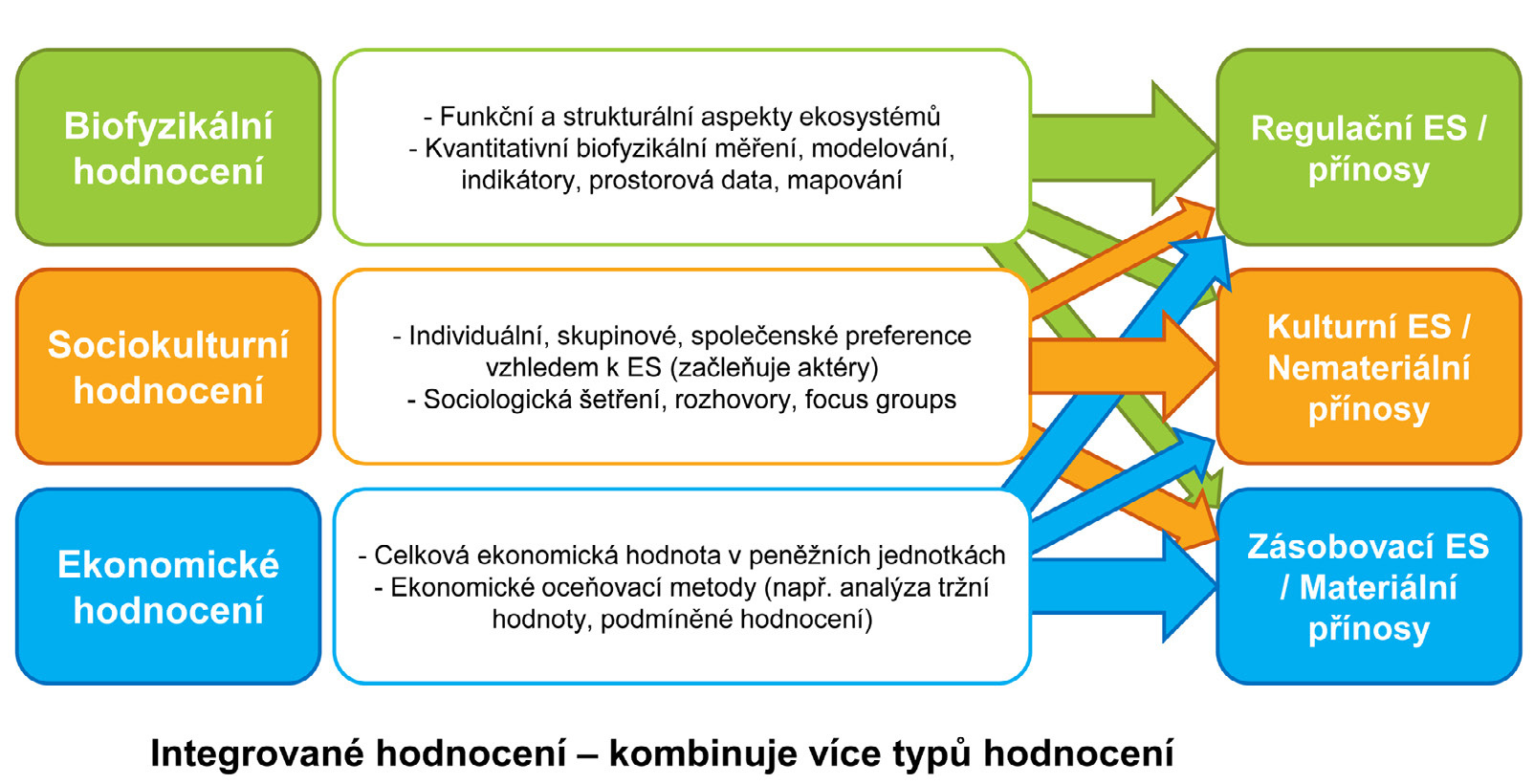 Biofyzikální hodnocení

- Funkční a strukturální aspekty ekosystémů
- Kvantitativní biofyzikální měření, modelování, indikátory, prostorová data, mapování

Regulační ES / přínosy

Sociokulturní hodnocení

- Individuální, skupinové, společenské preference vzhledem k ES (začleňuje aktéry)
- Sociologická šetření, rozhovory, focus groups

Kulturní ES / Nemateriální přínosy

Ekonomické hodnocení

- Celková ekonomická hodnota v peněžních jednotkách
- Ekonomické oceňovací metody (např. analýza tržní hodnoty, podmíněné hodnocení)

Zásobovací ES / Materiální přínosy

Integrované hodnocení – kombinuje více typů hodnocení